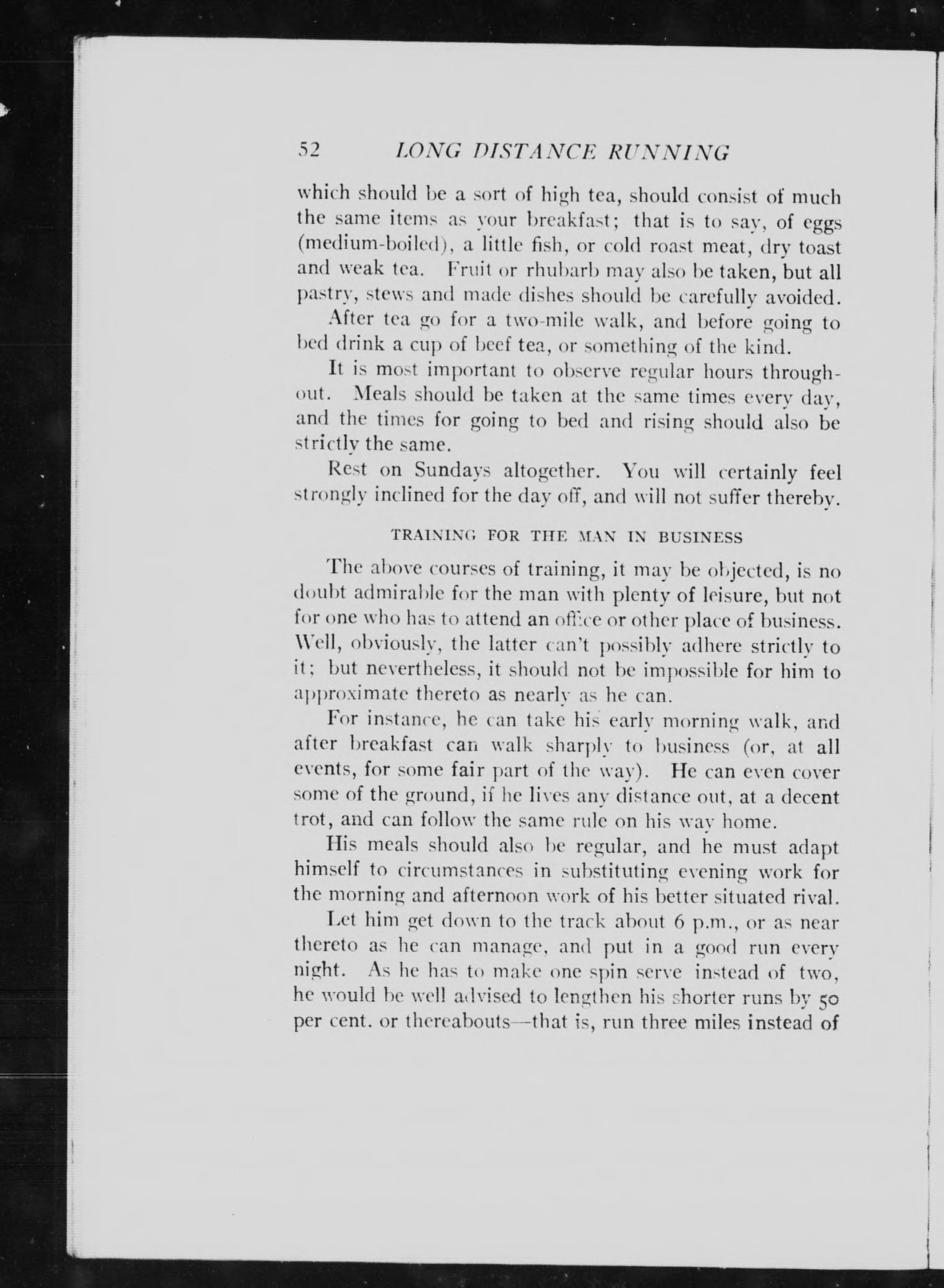 52 LONG DISTANCE RUNNING

which should be a sort of high tea, should consist of much the same items as your breakfast; that is to say, of eggs (medium-boiled), a little fish, or cold roast meat, dry toast and weak tea. Fruit or rhubarb may also be taken, but all pastry, stews and made dishes should be carefully avoided.

After tea go for a two-mile walk, and before going to bed drink a cup of beef tea, or something of the kind.

It is most important to observe regular hours throughout. Meals should be taken at the same times every day, and the times for going to bed and rising should also be strictly the same.

Rest on Sundays altogether. You will certainly feel strongly inclined for the day off, and will not suffer thereby.

TRAINING FOR THE MAN IN BUSINESS

The above courses of training, it may be objected, is no doubt admirable for the man with plenty of leisure, but not for one who has to attend an office or other place of business. Well, obviously, the latter can't possibly adhere strictly to it; but nevertheless, it should not be impossible for him to approximate thereto as nearly as he can.

For instance, he can take his early morning walk, and after breakfast can walk sharply to business (or, at all events, for some fair part of the way). He can even cover some of the ground, if he lives any distance out, at a decent trot, and can follow the same rule on his way home.

His meals should also be regular, and he must adapt himself to circumstances in substituting evening work for the morning and afternoon work of his better situated rival.

Let him get down to the track about 6 p.m., or as near thereto as he can manage, and put in a good run every night. As he has to make one spin serve instead of two, he would be well advised to lengthen his shorter runs by 50 per cent. or thereabouts—that is, run three miles instead of